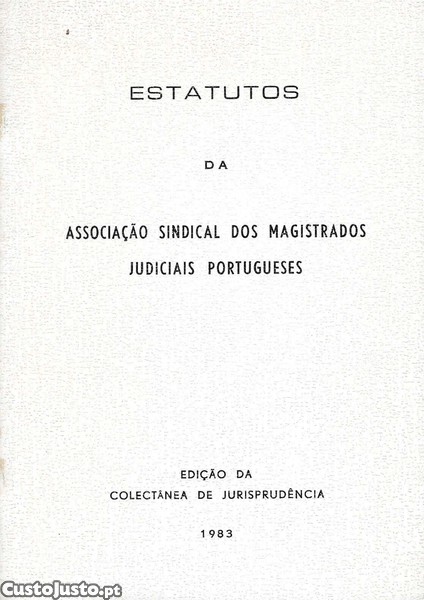 ESTATUTOS

DA

ASSOCIAÇÃO SINDICAL DOS MAGISTRADOS
JUDICIAIS PORTUGUESES

EDIÇÃO DA
COLECTÂNEA DE JURISPRUDÊNCIA

1983

CustoJusto.pt